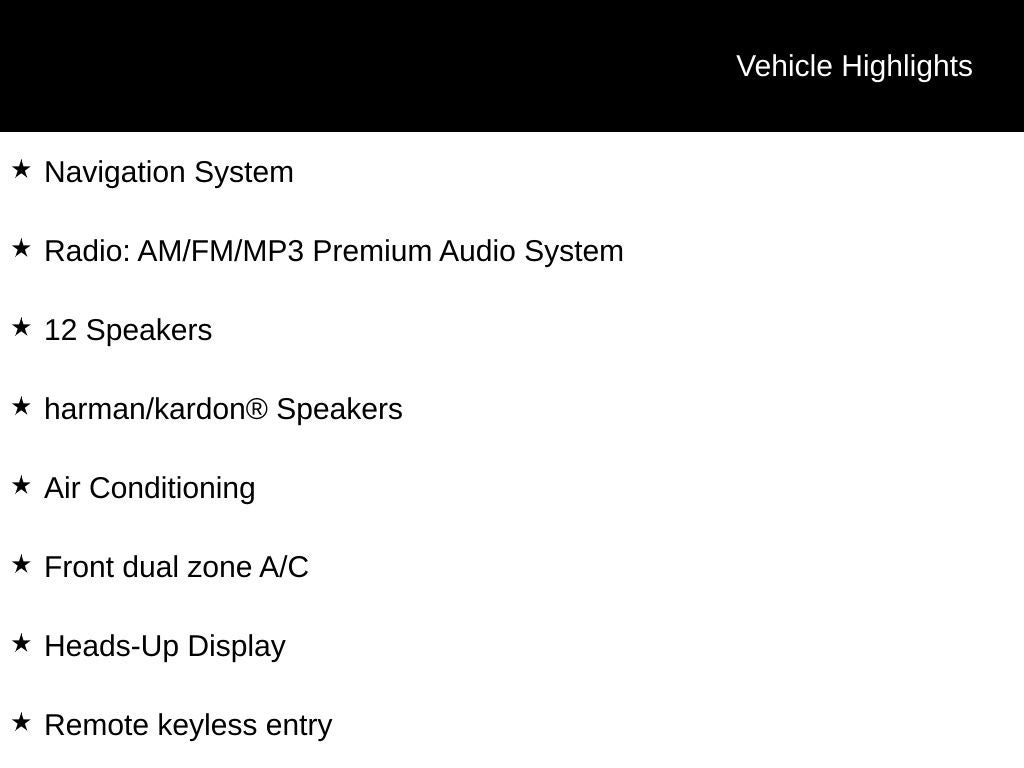 Vehicle Highlights

★ Navigation System

★ Radio: AM/FM/MP3 Premium Audio System

★ 12 Speakers

★ harman/kardon® Speakers

★ Air Conditioning

★ Front dual zone A/C

★ Heads-Up Display

★ Remote keyless entry